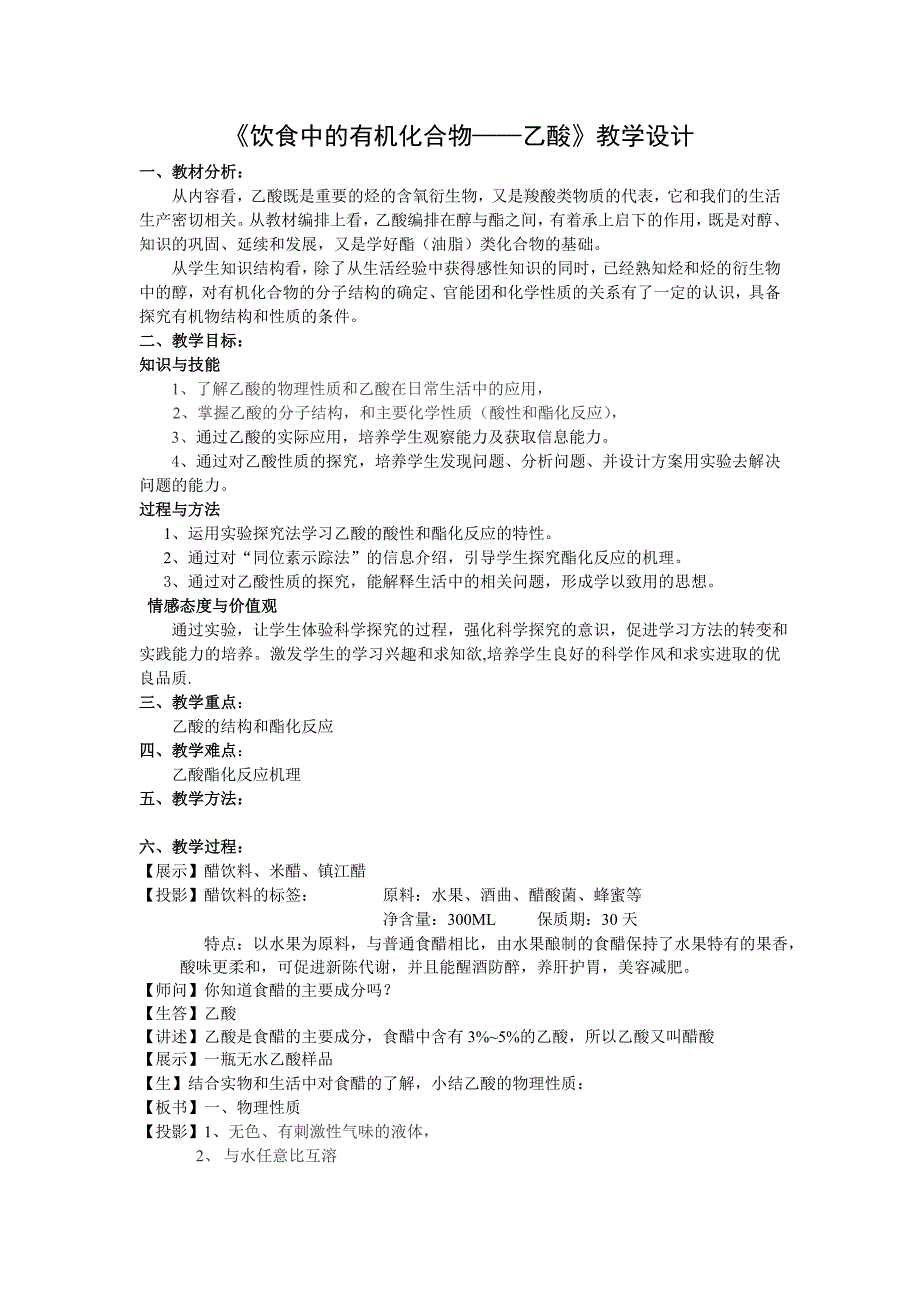 《饮食中的有机化合物——乙酸》教学设计

一、教材分析：

从内容看，乙酸既是重要的烃的含氧衍生物，又是羧酸类物质的代表，它和我们的生活生产密切相关。从教材编排上看，乙酸编排在醇与酯之间，有着承上启下的作用，既是对醇、知识的巩固、延续和发展，又是学好酯（油脂）类化合物的基础。

从学生知识结构看，除了从生活经验中获得感性知识的同时，已经熟知烃和烃的衍生物中的醇，对有机化合物的分子结构的确定、官能团和化学性质的关系有了一定的认识，具备探究有机物结构和性质的条件。

二、教学目标：

知识与技能

1、了解乙酸的物理性质和乙酸在日常生活中的应用，

2、掌握乙酸的分子结构，和主要化学性质（酸性和酯化反应），

3、通过乙酸的实际应用，培养学生观察能力及获取信息能力。

4、通过对乙酸性质的探究，培养学生发现问题、分析问题、并设计方案用实验去解决问题的能力。

过程与方法

1、运用实验探究法学习乙酸的酸性和酯化反应的特性。

2、通过对“同位素示踪法”的信息介绍，引导学生探究酯化反应的机理。

3、通过对乙酸性质的探究，能解释生活中的相关问题，形成学以致用的思想。

情感态度与价值观

通过实验，让学生体验科学探究的过程，强化科学探究的意识，促进学习方法的转变和实践能力的培养。激发学生的学习兴趣和求知欲,培养学生良好的科学作风和求实进取的优良品质.

三、教学重点：

乙酸的结构和酯化反应

四、教学难点：

乙酸酯化反应机理

五、教学方法：

六、教学过程：

【展示】醋饮料、米醋、镇江醋

【投影】醋饮料的标签：　　原料：水果、酒曲、醋酸菌、蜂蜜等

净含量：300ML　　保质期：30 天

特点：以水果为原料，与普通食醋相比，由水果酿制的食醋保持了水果特有的果香，酸味更柔和，可促进新陈代谢，并且能醒酒防醉，养肝护胃，美容减肥。

【师问】你知道食醋的主要成分吗？

【生答】乙酸

【讲述】乙酸是食醋的主要成分，食醋中含有 3%~5%的乙酸，所以乙酸又叫醋酸

【展示】一瓶无水乙酸样品

【生】结合实物和生活中对食醋的了解，小结乙酸的物理性质：

【板书】一、物理性质

【投影】1、无色、有刺激性气味的液体，

2、 与水任意比互溶